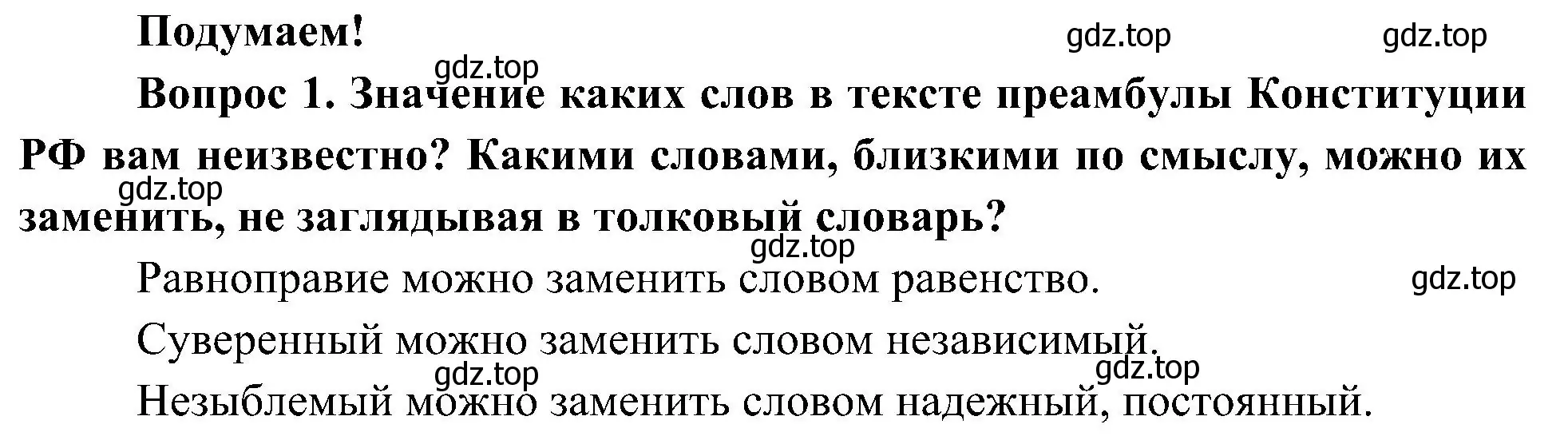 Подумаем!

gdz.top gdz.top gdz.top

Вопрос 1. Значение каких слов в тексте преамбулы Конституции РФ вам неизвестно? Какими словами, близкими по смыслу, можно их заменить, не заглядывая в толковый словарь?

gdz.top gdz.top

Равноправие можно заменить словом равенство. gdz.top

Суверенный можно заменить словом независимый.

gdz.top gdz.top

Незыблемый можно заменить словом надежный, постоянный.